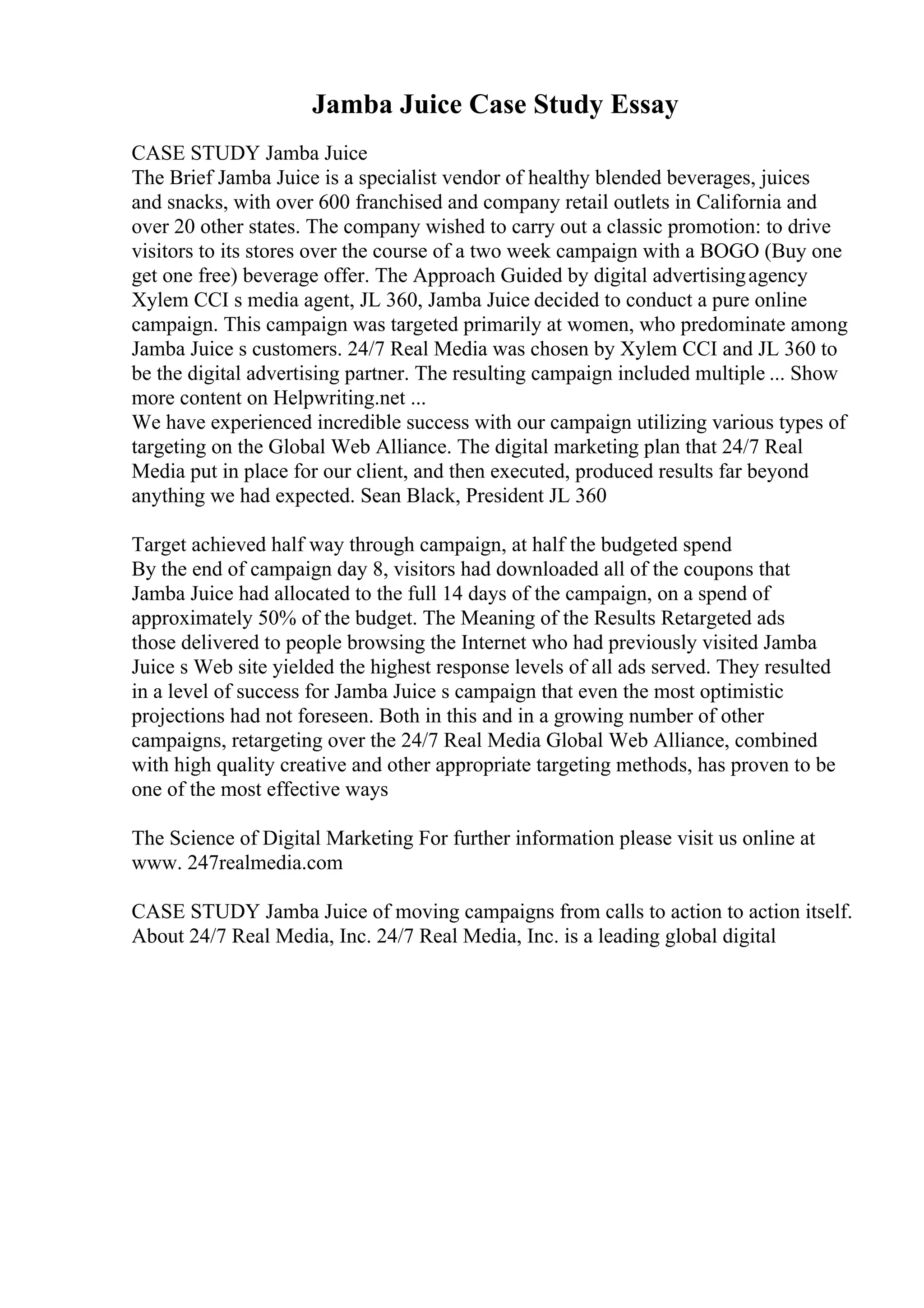 Jamba Juice Case Study Essay

CASE STUDY Jamba Juice
The Brief Jamba Juice is a specialist vendor of healthy blended beverages, juices and snacks, with over 600 franchised and company retail outlets in California and over 20 other states. The company wished to carry out a classic promotion: to drive visitors to its stores over the course of a two week campaign with a BOGO (Buy one get one free) beverage offer. The Approach Guided by digital advertising agency Xylem CCI s media agent, JL 360, Jamba Juice decided to conduct a pure online campaign. This campaign was targeted primarily at women, who predominate among Jamba Juice s customers. 24/7 Real Media was chosen by Xylem CCI and JL 360 to be the digital advertising partner. The resulting campaign included multiple ... Show more content on Helpwriting.net ...
We have experienced incredible success with our campaign utilizing various types of targeting on the Global Web Alliance. The digital marketing plan that 24/7 Real Media put in place for our client, and then executed, produced results far beyond anything we had expected. Sean Black, President JL 360

Target achieved half way through campaign, at half the budgeted spend
By the end of campaign day 8, visitors had downloaded all of the coupons that Jamba Juice had allocated to the full 14 days of the campaign, on a spend of approximately 50% of the budget. The Meaning of the Results Retargeted ads those delivered to people browsing the Internet who had previously visited Jamba Juice s Web site yielded the highest response levels of all ads served. They resulted in a level of success for Jamba Juice s campaign that even the most optimistic projections had not foreseen. Both in this and in a growing number of other campaigns, retargeting over the 24/7 Real Media Global Web Alliance, combined with high quality creative and other appropriate targeting methods, has proven to be one of the most effective ways

The Science of Digital Marketing For further information please visit us online at www. 247realmedia.com

CASE STUDY Jamba Juice of moving campaigns from calls to action to action itself. About 24/7 Real Media, Inc. 24/7 Real Media, Inc. is a leading global digital